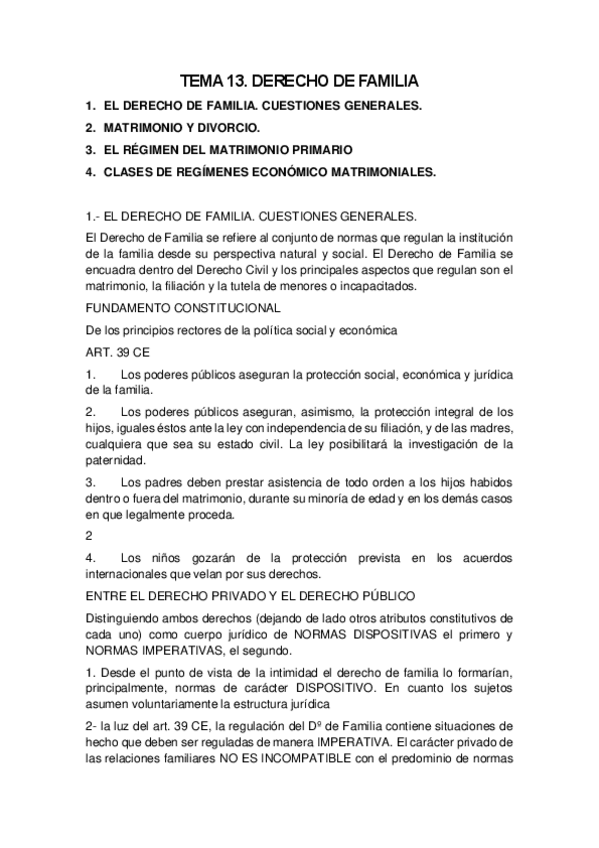 TEMA 13. DERECHO DE FAMILIA

1. EL DERECHO DE FAMILIA. CUESTIONES GENERALES.

2. MATRIMONIO Y DIVORCIO.

3. EL RÉGIMEN DEL MATRIMONIO PRIMARIO

4. CLASES DE REGÍMENES ECONÓMICO MATRIMONIALES.

1.- EL DERECHO DE FAMILIA. CUESTIONES GENERALES.

El Derecho de Familia se refiere al conjunto de normas que regulan la institución de la familia desde su perspectiva natural y social. El Derecho de Familia se encuadra dentro del Derecho Civil y los principales aspectos que regulan son el matrimonio, la filiación y la tutela de menores o incapacitados.

FUNDAMENTO CONSTITUCIONAL

De los principios rectores de la política social y económica

ART. 39 CE

1. Los poderes públicos aseguran la protección social, económica y jurídica de la familia.

2. Los poderes públicos aseguran, asimismo, la protección integral de los hijos, iguales éstos ante la ley con independencia de su filiación, y de las madres, cualquiera que sea su estado civil. La ley posibilitará la investigación de la paternidad.

3. Los padres deben prestar asistencia de todo orden a los hijos habidos dentro o fuera del matrimonio, durante su minoría de edad y en los demás casos en que legalmente proceda.

2

4. Los niños gozarán de la protección prevista en los acuerdos internacionales que velan por sus derechos.

ENTRE EL DERECHO PRIVADO Y EL DERECHO PÚBLICO

Distinguiendo ambos derechos (dejando de lado otros atributos constitutivos de cada uno) como cuerpo jurídico de NORMAS DISPOSITIVAS el primero y NORMAS IMPERATIVAS, el segundo.

1. Desde el punto de vista de la intimidad el derecho de familia lo formarían, principalmente, normas de carácter DISPOSITIVO. En cuanto los sujetos asumen voluntariamente la estructura jurídica

2- la luz del art. 39 CE, la regulación del Dº de Familia contiene situaciones de hecho que deben ser reguladas de manera IMPERATIVA. El carácter privado de las relaciones familiares NO ES INCOMPATIBLE con el predominio de normas